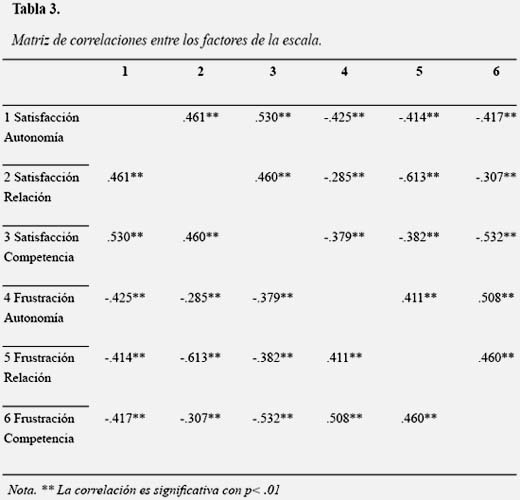 Tabla 3.

Matriz de correlaciones entre los factores de la escala.

| | 1 | 2 | 3 | 4 | 5 | 6 |
|---|---|---|---|---|---|---|
| 1 Satisfacción Autonomía | | .461** | .530** | -.425** | -.414** | -.417** |
| 2 Satisfacción Relación | .461** | | .460** | -.285** | -.613** | -.307** |
| 3 Satisfacción Competencia | .530** | .460** | | -.379** | -.382** | -.532** |
| 4 Frustración Autonomía | -.425** | -.285** | -.379** | | .411** | .508** |
| 5 Frustración Relación | -.414** | -.613** | -.382** | .411** | | .460** |
| 6 Frustración Competencia | -.417** | -.307** | -.532** | .508** | .460** | |

Nota. ** La correlación es significativa con p< .01